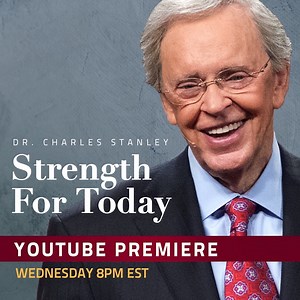 DR. CHARLES STANLEY

Strength For Today

YOUTUBE PREMIERE

WEDNESDAY 8PM EST